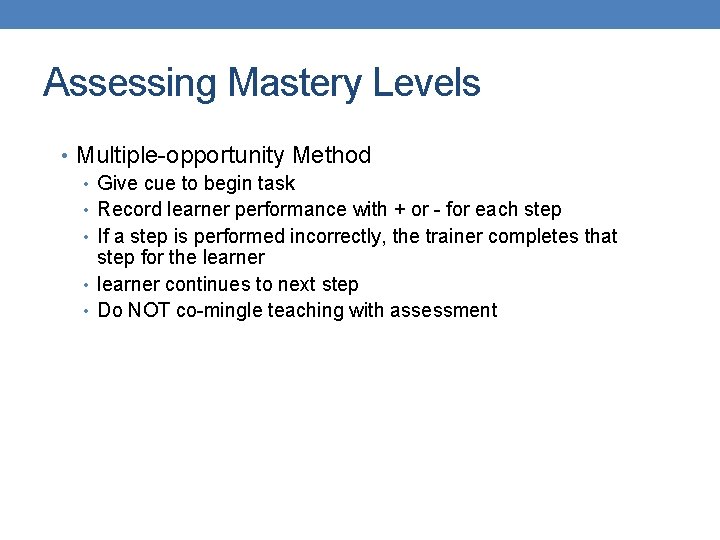 Assessing Mastery Levels

• Multiple-opportunity Method
  • Give cue to begin task
  • Record learner performance with + or - for each step
  • If a step is performed incorrectly, the trainer completes that step for the learner
  • learner continues to next step
  • Do NOT co-mingle teaching with assessment